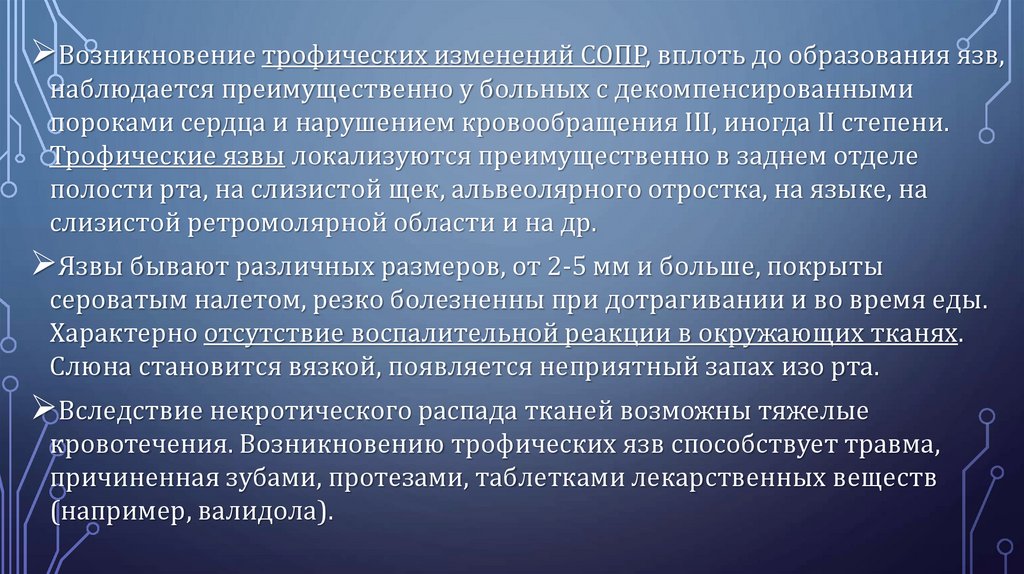 ➢Возникновение трофических изменений СОПР, вплоть до образования язв, наблюдается преимущественно у больных с декомпенсированными пороками сердца и нарушением кровообращения III, иногда II степени. Трофические язвы локализуются преимущественно в заднем отделе полости рта, на слизистой щек, альвеолярного отростка, на языке, на слизистой ретромолярной области и на др.

➢Язвы бывают различных размеров, от 2-5 мм и больше, покрыты сероватым налетом, резко болезненны при дотрагивании и во время еды. Характерно отсутствие воспалительной реакции в окружающих тканях. Слюна становится вязкой, появляется неприятный запах изо рта.

➢Вследствие некротического распада тканей возможны тяжелые кровотечения. Возникновению трофических язв способствует травма, причиненная зубами, протезами, таблетками лекарственных веществ (например, валидола).